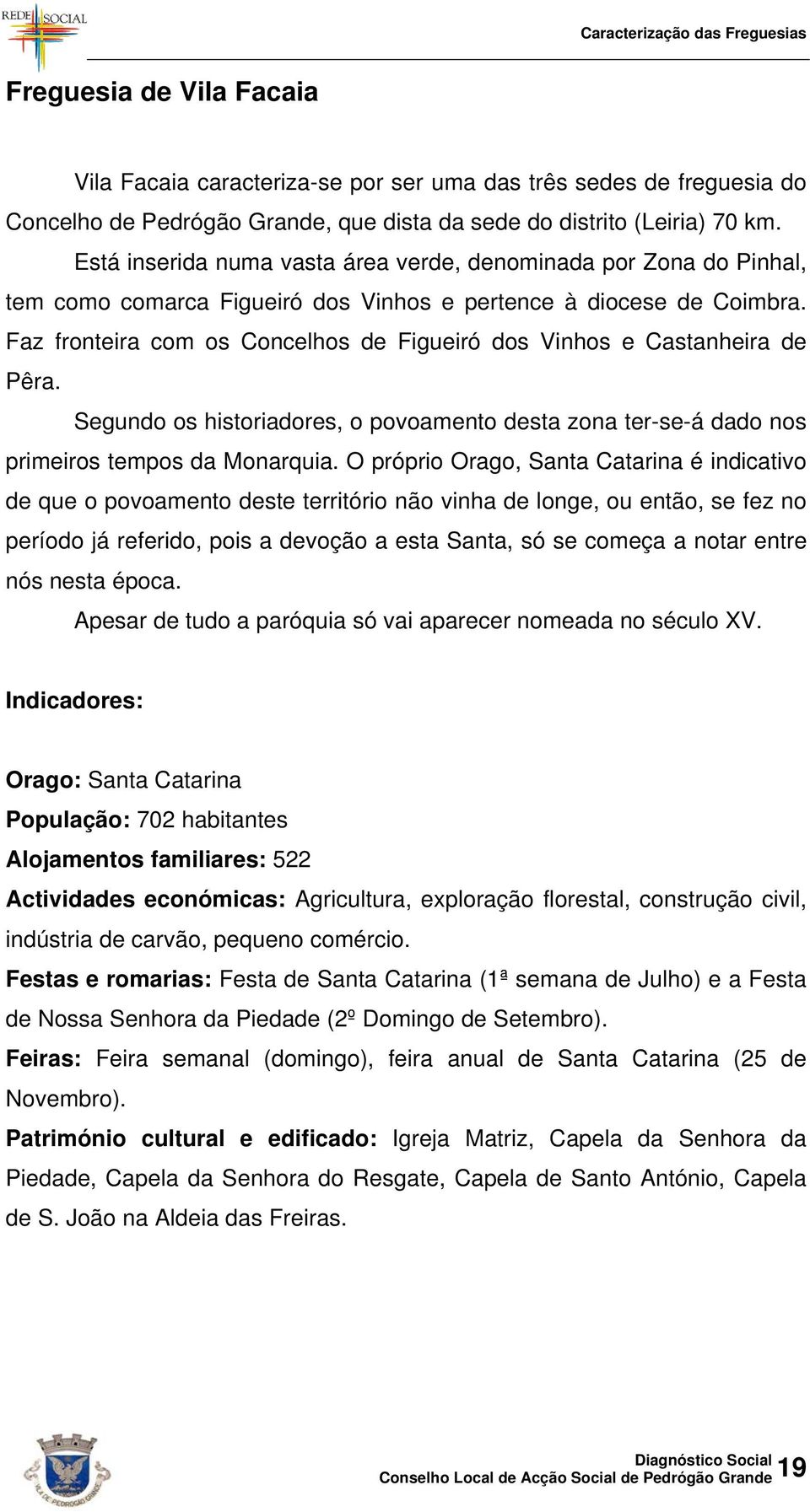 REDE SOCIAL

Caracterização das Freguesias

Freguesia de Vila Facaia

Vila Facaia caracteriza-se por ser uma das três sedes de freguesia do Concelho de Pedrógão Grande, que dista da sede do distrito (Leiria) 70 km.

Está inserida numa vasta área verde, denominada por Zona do Pinhal, tem como comarca Figueiró dos Vinhos e pertence à diocese de Coimbra. Faz fronteira com os Concelhos de Figueiró dos Vinhos e Castanheira de Pêra.

Segundo os historiadores, o povoamento desta zona ter-se-á dado nos primeiros tempos da Monarquia. O próprio Orago, Santa Catarina é indicativo de que o povoamento deste território não vinha de longe, ou então, se fez no período já referido, pois a devoção a esta Santa, só se começa a notar entre nós nesta época.

Apesar de tudo a paróquia só vai aparecer nomeada no século XV.

Indicadores:

Orago: Santa Catarina
População: 702 habitantes
Alojamentos familiares: 522
Actividades económicas: Agricultura, exploração florestal, construção civil, indústria de carvão, pequeno comércio.
Festas e romarias: Festa de Santa Catarina (1ª semana de Julho) e a Festa de Nossa Senhora da Piedade (2º Domingo de Setembro).
Feiras: Feira semanal (domingo), feira anual de Santa Catarina (25 de Novembro).
Património cultural e edificado: Igreja Matriz, Capela da Senhora da Piedade, Capela da Senhora do Resgate, Capela de Santo António, Capela de S. João na Aldeia das Freiras.

VILA DE PEDRÓGÃO GRANDE

Diagnóstico Social
Conselho Local de Acção Social de Pedrógão Grande 19